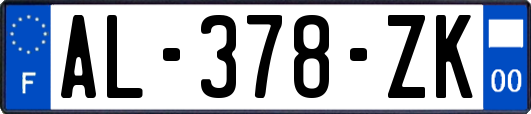 F
AL-378-ZK
00